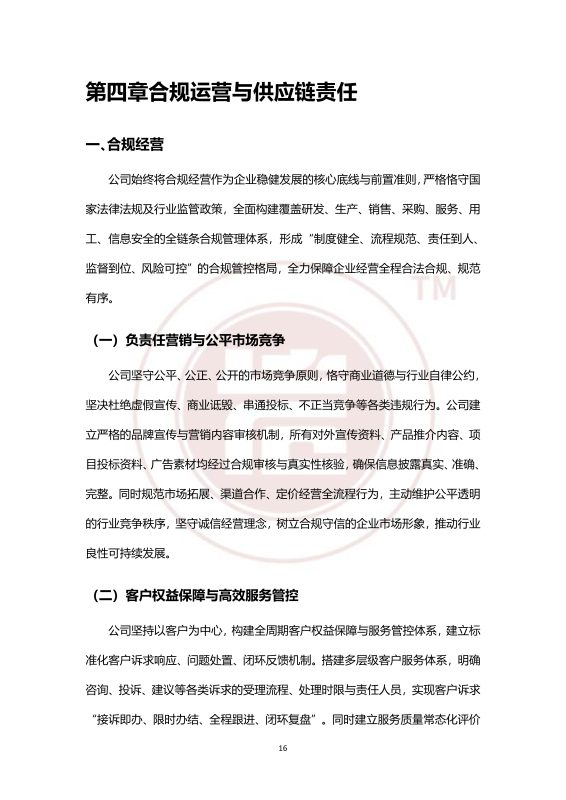 第四章合规运营与供应链责任

一、合规经营

公司始终将合规经营作为企业稳健发展的核心底线与前置准则，严格恪守国家法律法规及行业监管政策，全面构建覆盖研发、生产、销售、采购、服务、用工、信息安全的全链条合规管理体系，形成“制度健全、流程规范、责任到人、监督到位、风险可控”的合规管控格局，全力保障企业经营全程合法合规、规范有序。

（一）负责任营销与公平市场竞争

公司坚守公平、公正、公开的市场竞争原则，恪守商业道德与行业自律公约，坚决杜绝虚假宣传、商业诋毁、串通投标、不正当竞争等各类违规行为。公司建立严格的品牌宣传与营销内容审核机制，所有对外宣传资料、产品推介内容、项目投标资料、广告素材均经过合规审核与真实性核验，确保信息披露真实、准确、完整。同时规范市场拓展、渠道合作、定价经营全流程行为，主动维护公平透明的行业竞争秩序，坚守诚信经营理念，树立合规守信的企业市场形象，推动行业良性可持续发展。

（二）客户权益保障与高效服务管控

公司坚持以客户为中心，构建全周期客户权益保障与服务管控体系，建立标准化客户诉求响应、问题处置、闭环反馈机制。搭建多层级客户服务体系，明确咨询、投诉、建议等各类诉求的受理流程、处理时限与责任人员，实现客户诉求“接诉即办、限时办结、全程跟进、闭环复盘”。同时建立服务质量常态化评价

16

TM